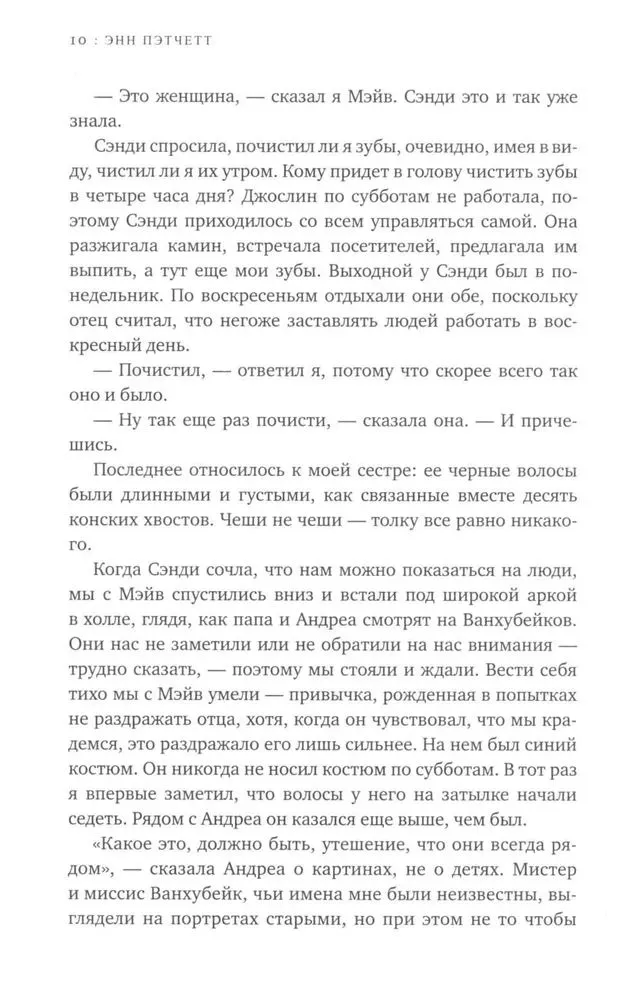 10 : ЭНН ПЭТЧЕТТ

— Это женщина, — сказал я Мэйв. Сэнди это и так уже знала.

Сэнди спросила, почистил ли я зубы, очевидно, имея в виду, чистил ли я их утром. Кому придет в голову чистить зубы в четыре часа дня? Джослин по субботам не работала, поэтому Сэнди приходилось со всем управляться самой. Она разжигала камин, встречала посетителей, предлагала им выпить, а тут еще мои зубы. Выходной у Сэнди был в понедельник. По воскресеньям отдыхали они обе, поскольку отец считал, что негоже заставлять людей работать в воскресный день.

— Почистил, — ответил я, потому что скорее всего так оно и было.

— Ну так еще раз почисти, — сказала она. — И причешись.

Последнее относилось к моей сестре: ее черные волосы были длинными и густыми, как связанные вместе десять конских хвостов. Чеши не чеши — толку все равно никакого.

Когда Сэнди сочла, что нам можно показаться на люди, мы с Мэйв спустились вниз и встали под широкой аркой в холле, глядя, как папа и Андреа смотрят на Ванхубейков. Они нас не заметили или не обратили на нас внимания — трудно сказать, — поэтому мы стояли и ждали. Вести себя тихо мы с Мэйв умели — привычка, рожденная в попытках не раздражать отца, хотя, когда он чувствовал, что мы крадемся, это раздражало его лишь сильнее. На нем был синий костюм. Он никогда не носил костюм по субботам. В тот раз я впервые заметил, что волосы у него на затылке начали седеть. Рядом с Андреа он казался еще выше, чем был.

«Какое это, должно быть, утешение, что они всегда рядом», — сказала Андреа о картинах, не о детях. Мистер и миссис Ванхубейк, чьи имена мне были неизвестны, выглядели на портретах старыми, но при этом не то чтобы